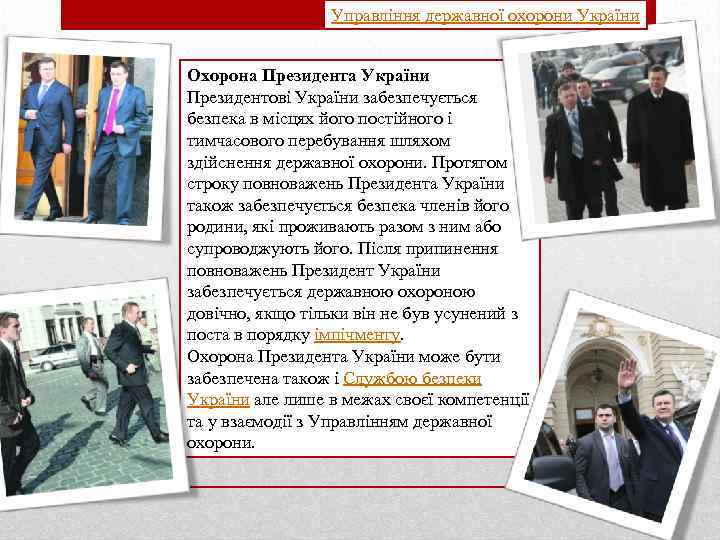 Управління державної охорони України

Охорона Президента України
Президентові України забезпечується безпека в місцях його постійного і тимчасового перебування шляхом здійснення державної охорони. Протягом строку повноважень Президента України також забезпечується безпека членів його родини, які проживають разом з ним або супроводжують його. Після припинення повноважень Президент України забезпечується державною охороною довічно, якщо тільки він не був усунений з поста в порядку імпічменту.
Охорона Президента України може бути забезпечена також і Службою безпеки України але лише в межах своєї компетенції та у взаємодії з Управлінням державної охорони.